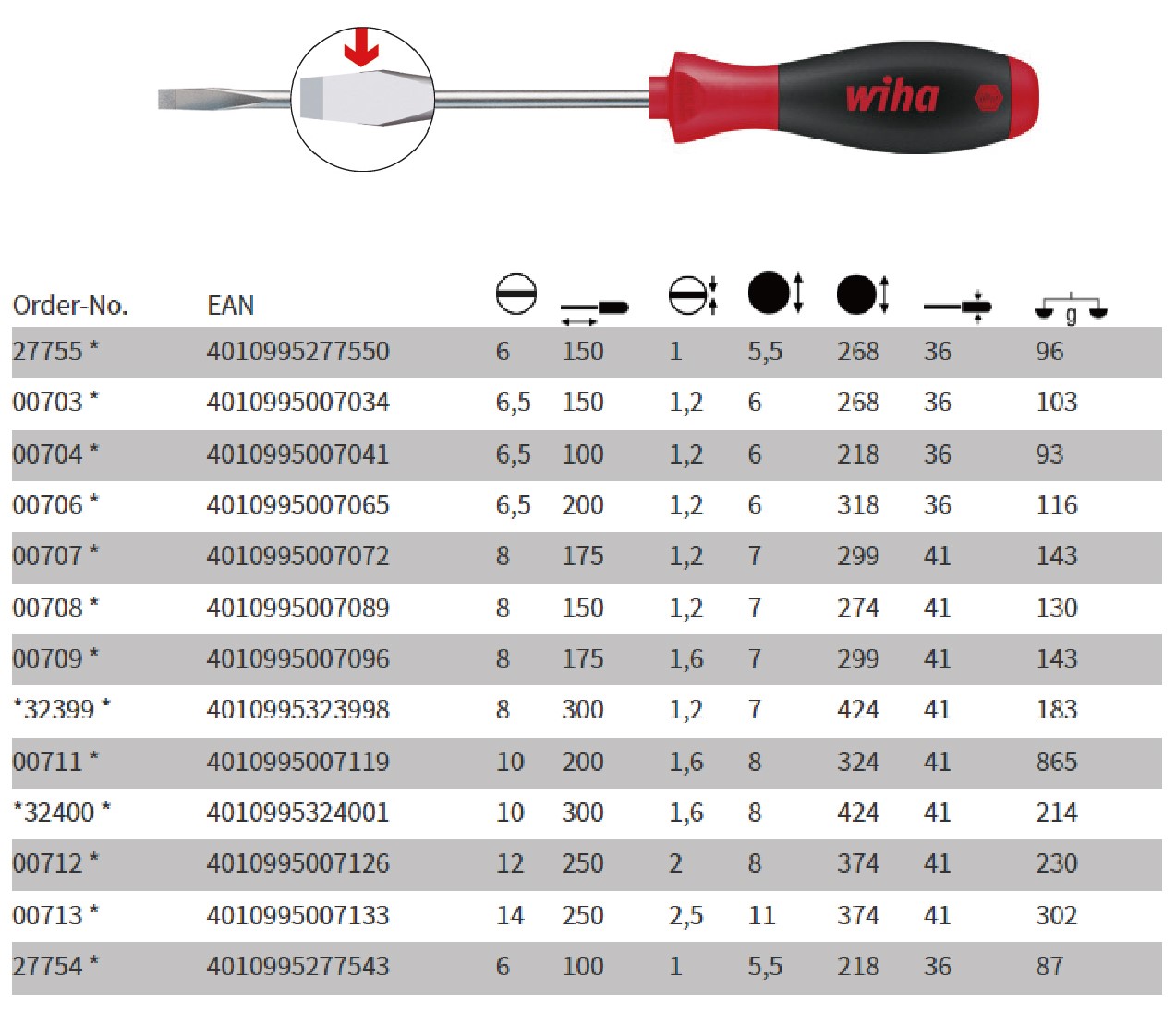 wiha

| Order-No. | EAN | | | | | | | g |
|---|---|---|---|---|---|---|---|---|
| 27755 * | 4010995277550 | 6 | 150 | 1 | 5,5 | 268 | 36 | 96 |
| 00703 * | 4010995007034 | 6,5 | 150 | 1,2 | 6 | 268 | 36 | 103 |
| 00704 * | 4010995007041 | 6,5 | 100 | 1,2 | 6 | 218 | 36 | 93 |
| 00706 * | 4010995007065 | 6,5 | 200 | 1,2 | 6 | 318 | 36 | 116 |
| 00707 * | 4010995007072 | 8 | 175 | 1,2 | 7 | 299 | 41 | 143 |
| 00708 * | 4010995007089 | 8 | 150 | 1,2 | 7 | 274 | 41 | 130 |
| 00709 * | 4010995007096 | 8 | 175 | 1,6 | 7 | 299 | 41 | 143 |
| *32399 * | 4010995323998 | 8 | 300 | 1,2 | 7 | 424 | 41 | 183 |
| 00711 * | 4010995007119 | 10 | 200 | 1,6 | 8 | 324 | 41 | 865 |
| *32400 * | 4010995324001 | 10 | 300 | 1,6 | 8 | 424 | 41 | 214 |
| 00712 * | 4010995007126 | 12 | 250 | 2 | 8 | 374 | 41 | 230 |
| 00713 * | 4010995007133 | 14 | 250 | 2,5 | 11 | 374 | 41 | 302 |
| 27754 * | 4010995277543 | 6 | 100 | 1 | 5,5 | 218 | 36 | 87 |